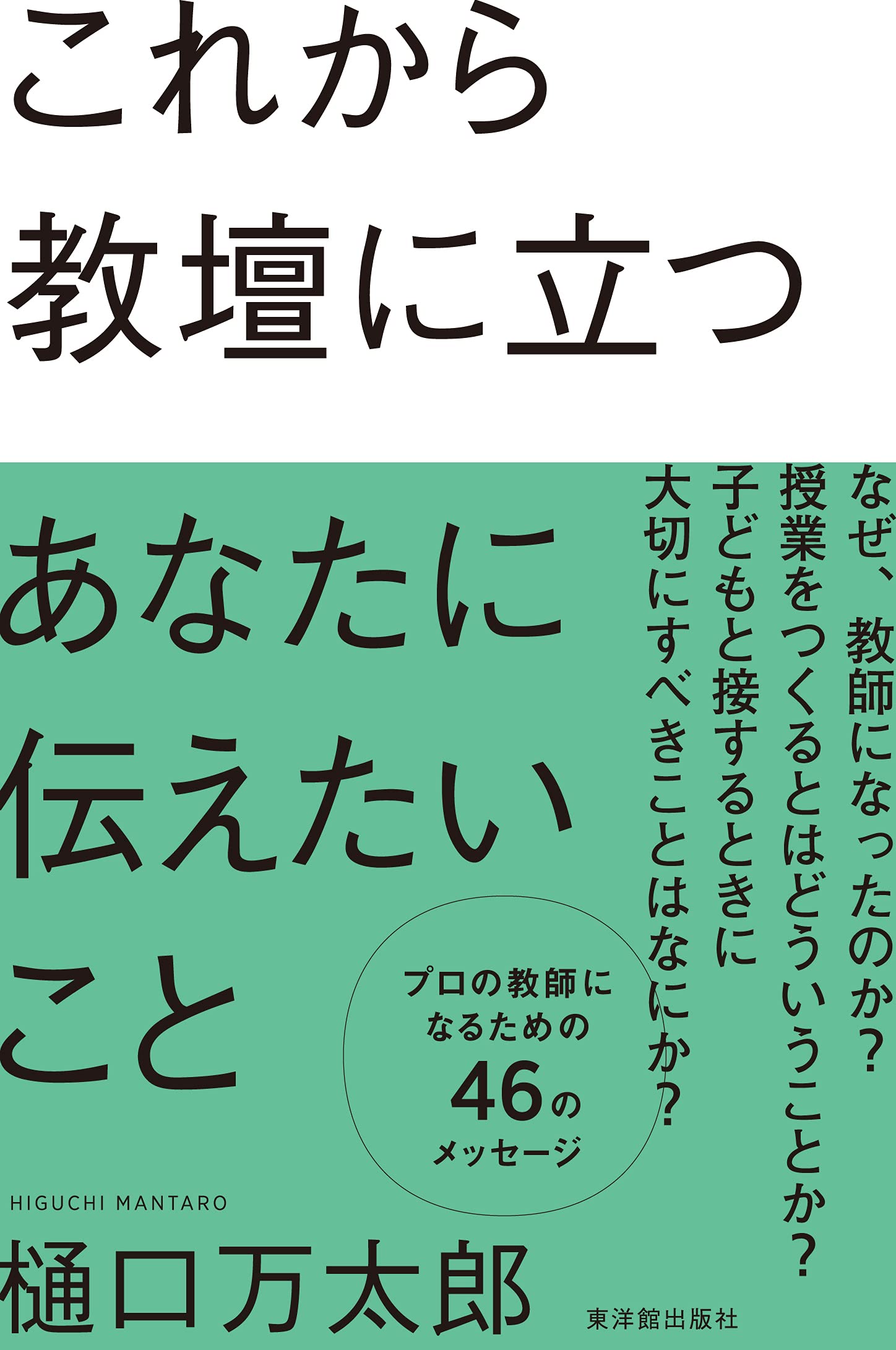 これから
教壇に立つ
あなたに
伝えたい
こと

なぜ、教師になったのか?
授業をつくるとはどういうことか?
子どもと接するときに
大切にすべきことはなにか?

プロの教師に
なるための
46の
メッセージ

HIGUCHI MANTARO
樋口万太郎

東洋館出版社